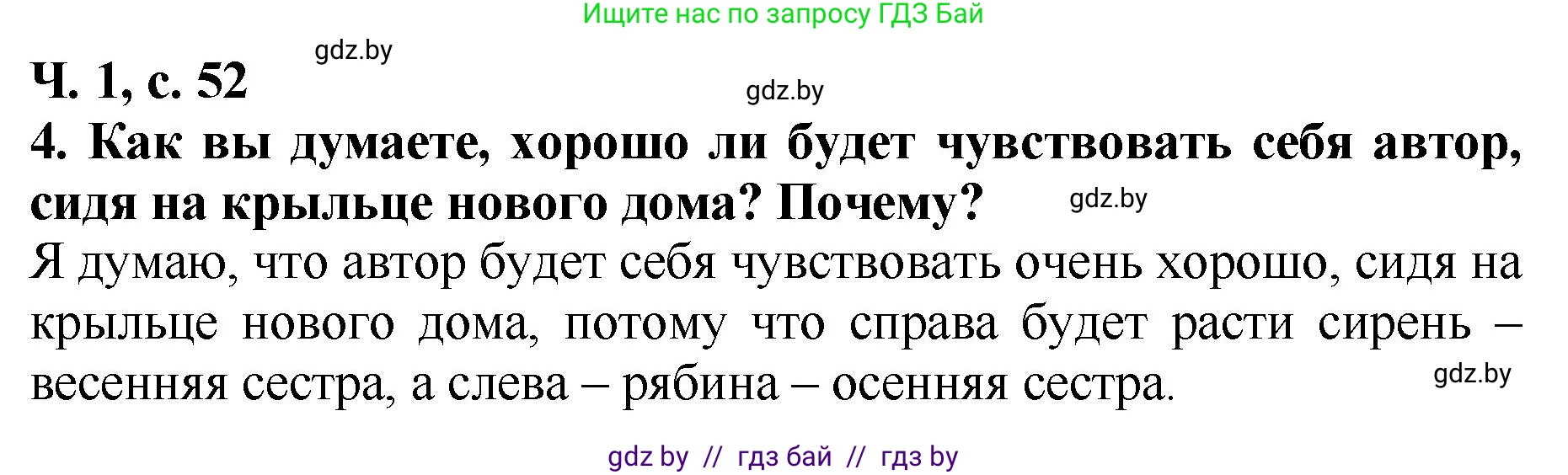 Ищите нас по запросу ГДЗ Бай

gdz.by

Ч. 1, с. 52

gdz.by

4. Как вы думаете, хорошо ли будет чувствовать себя автор, сидя на крыльце нового дома? Почему?

gdz.by

Я думаю, что автор будет себя чувствовать очень хорошо, сидя на крыльце нового дома, потому что справа будет расти сирень – весенняя сестра, а слева – рябина – осенняя сестра.

gdz.by

gdz by // гдз бай // гдз by